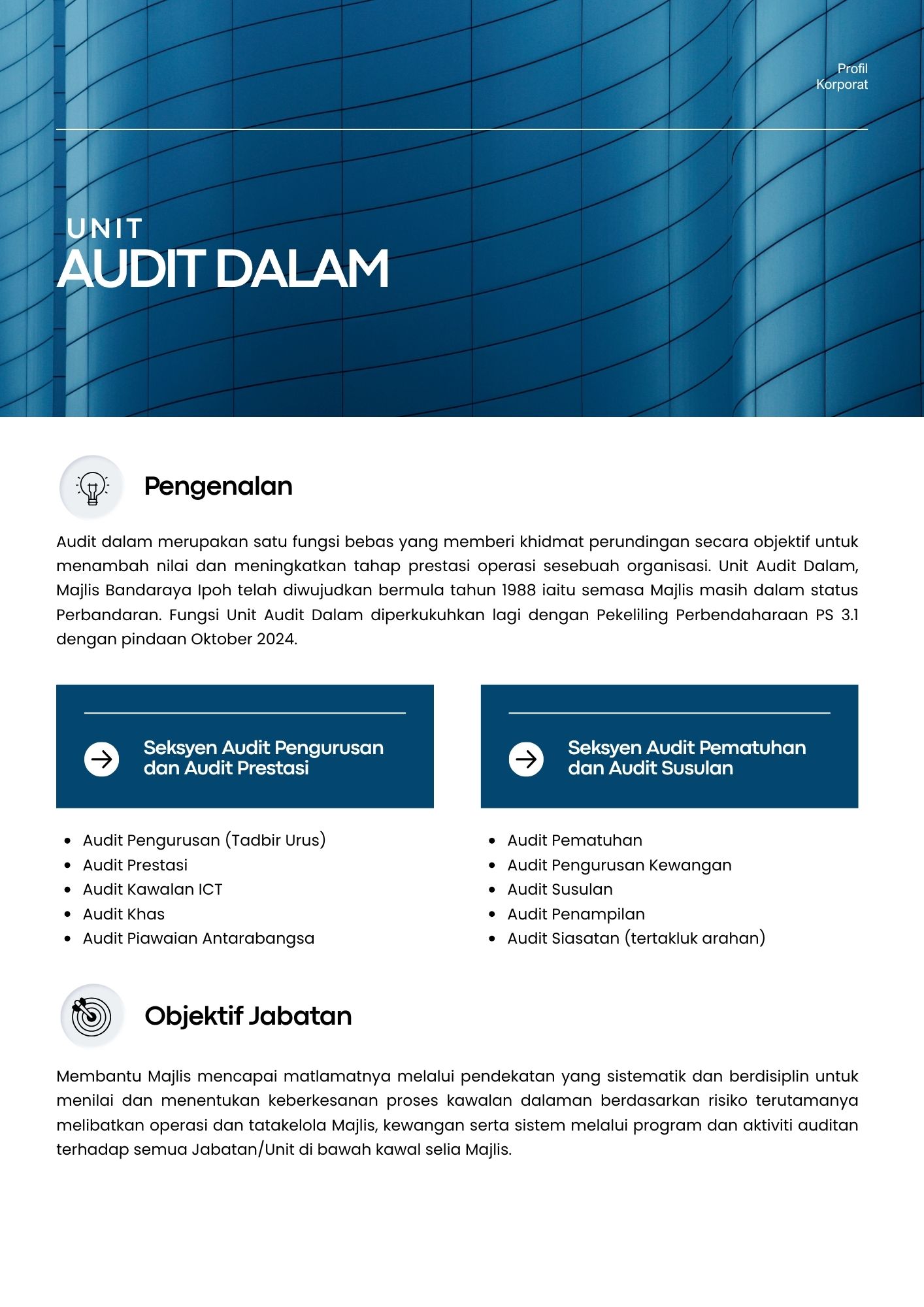 Profil
Korporat

UNIT
AUDIT DALAM

Pengenalan

Audit dalam merupakan satu fungsi bebas yang memberi khidmat perundingan secara objektif untuk menambah nilai dan meningkatkan tahap prestasi operasi sesebuah organisasi. Unit Audit Dalam, Majlis Bandaraya Ipoh telah diwujudkan bermula tahun 1988 iaitu semasa Majlis masih dalam status Perbandaran. Fungsi Unit Audit Dalam diperkukuhkan lagi dengan Pekeliling Perbendaharaan PS 3.1 dengan pindaan Oktober 2024.

Seksyen Audit Pengurusan dan Audit Prestasi

• Audit Pengurusan (Tadbir Urus)
• Audit Prestasi
• Audit Kawalan ICT
• Audit Khas
• Audit Piawaian Antarabangsa

Seksyen Audit Pematuhan dan Audit Susulan

• Audit Pematuhan
• Audit Pengurusan Kewangan
• Audit Susulan
• Audit Penampilan
• Audit Siasatan (tertakluk arahan)

Objektif Jabatan

Membantu Majlis mencapai matlamatnya melalui pendekatan yang sistematik dan berdisiplin untuk menilai dan menentukan keberkesanan proses kawalan dalaman berdasarkan risiko terutamanya melibatkan operasi dan tatakelola Majlis, kewangan serta sistem melalui program dan aktiviti auditan terhadap semua Jabatan/Unit di bawah kawal selia Majlis.